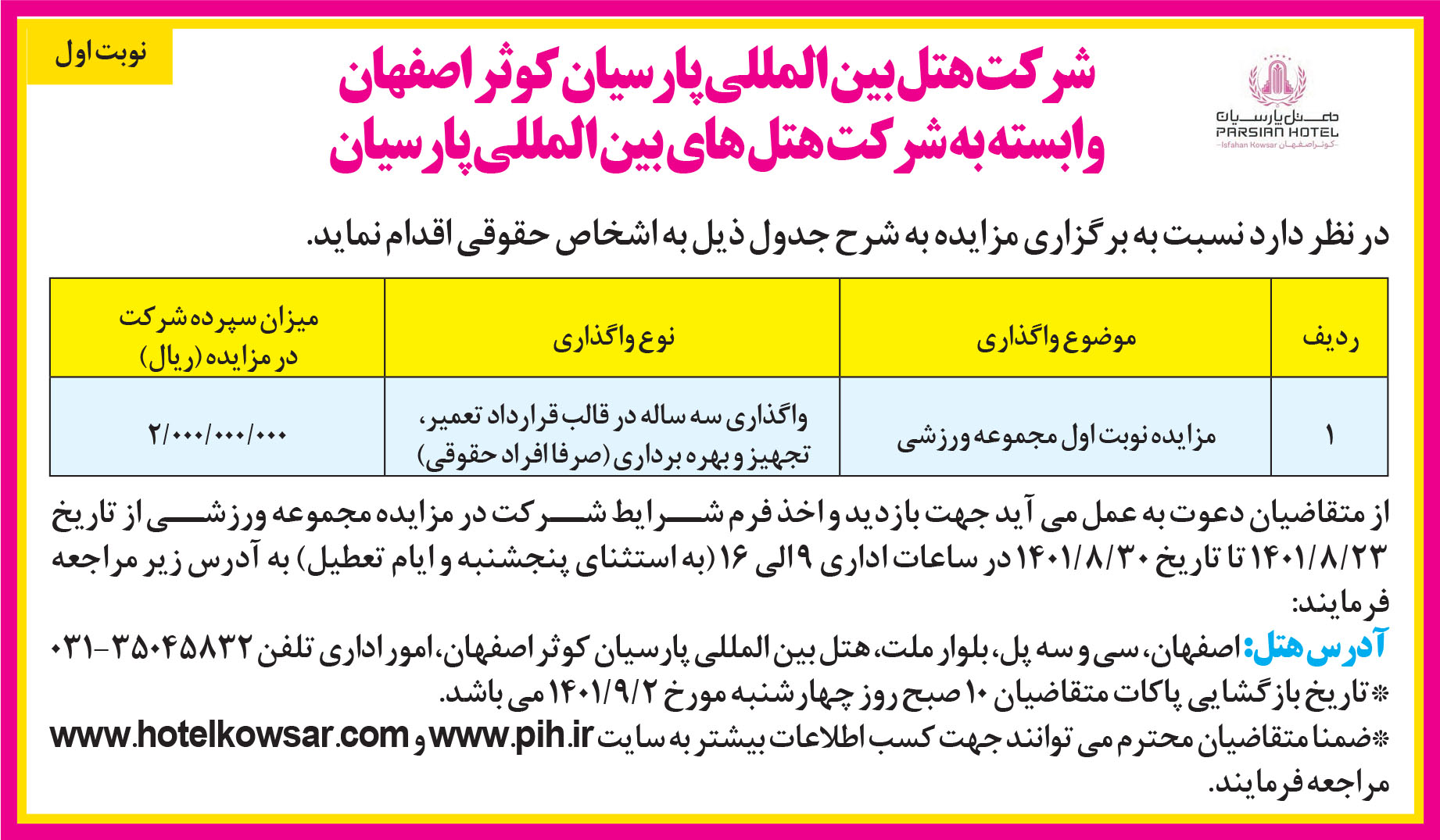 نوبت اول

هتل پارسیان
PARSIAN HOTEL
Isfahan Kowsar کوثر اصفهان

شرکت هتل بین المللی پارسیان کوثر اصفهان
وابسته به شرکت هتل های بین المللی پارسیان

در نظر دارد نسبت به برگزاری مزایده به شرح جدول ذیل به اشخاص حقوقی اقدام نماید.

| ردیف | موضوع واگذاری | نوع واگذاری | میزان سپرده شرکت در مزایده (ریال) |
|---|---|---|---|
| ۱ | مزایده نوبت اول مجموعه ورزشی | واگذاری سه ساله در قالب قرارداد تعمیر، تجهیز و بهره برداری (صرفا افراد حقوقی) | ۲/۰۰۰/۰۰۰/۰۰۰ |

از متقاضیان دعوت به عمل می آید جهت بازدید و اخذ فرم شرایط شرکت در مزایده مجموعه ورزشی از تاریخ ۱۴۰۱/۸/۲۳ تا تاریخ ۱۴۰۱/۸/۳۰ در ساعات اداری ۹ الی ۱۶ (به استثنای پنجشنبه و ایام تعطیل) به آدرس زیر مراجعه فرمایند:
آدرس هتل: اصفهان، سی و سه پل، بلوار ملت، هتل بین المللی پارسیان کوثر اصفهان، امور اداری تلفن ۳۵۰۴۵۸۳۲-۰۳۱
*تاریخ بازگشایی پاکات متقاضیان ۱۰ صبح روز چهارشنبه مورخ ۱۴۰۱/۹/۲ می باشد.
*ضمنا متقاضیان محترم می توانند جهت کسب اطلاعات بیشتر به سایت www.pih.ir و www.hotelkowsar.com مراجعه فرمایند.